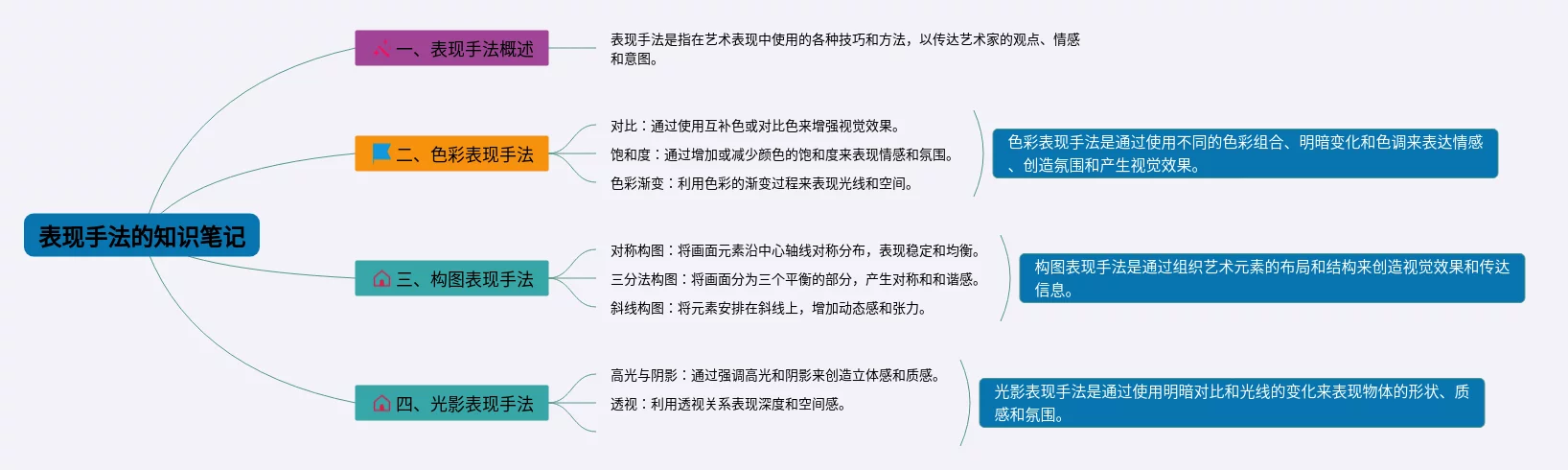 表现手法的知识笔记

一、表现手法概述

表现手法是指在艺术表现中使用的各种技巧和方法，以传达艺术家的观点、情感和意图。

二、色彩表现手法

对比：通过使用互补色或对比色来增强视觉效果。

饱和度：通过增加或减少颜色的饱和度来表现情感和氛围。

色彩渐变：利用色彩的渐变过程来表现光线和空间。

色彩表现手法是通过使用不同的色彩组合、明暗变化和色调来表达情感、创造氛围和产生视觉效果。

三、构图表现手法

对称构图：将画面元素沿中心轴线对称分布，表现稳定和均衡。

三分法构图：将画面分为三个平衡的部分，产生对称和和谐感。

斜线构图：将元素安排在斜线上，增加动态感和张力。

构图表现手法是通过组织艺术元素的布局和结构来创造视觉效果和传达信息。

四、光影表现手法

高光与阴影：通过强调高光和阴影来创造立体感和质感。

透视：利用透视关系表现深度和空间感。

光影表现手法是通过使用明暗对比和光线的变化来表现物体的形状、质感和氛围。